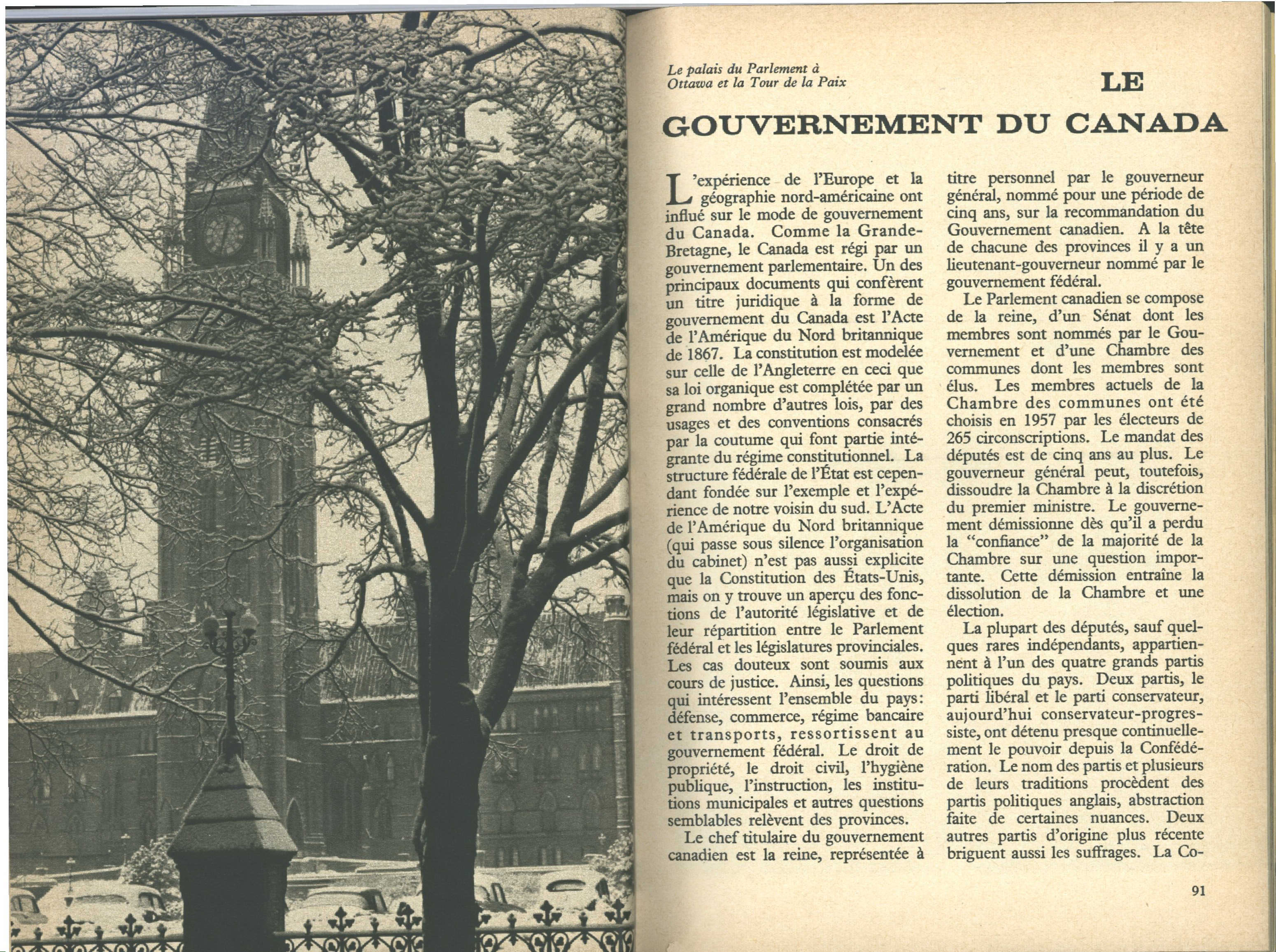 Le palais du Parlement à Ottawa et la Tour de la Paix

LE GOUVERNEMENT DU CANADA

L'expérience de l'Europe et la géographie nord-américaine ont influé sur le mode de gouvernement du Canada. Comme la Grande-Bretagne, le Canada est régi par un gouvernement parlementaire. Un des principaux documents qui confèrent un titre juridique à la forme de gouvernement du Canada est l'Acte de l'Amérique du Nord britannique de 1867. La constitution est modelée sur celle de l'Angleterre en ceci que sa loi organique est complétée par un grand nombre d'autres lois, par des usages et des conventions consacrés par la coutume qui font partie intégrante du régime constitutionnel. La structure fédérale de l'État est cependant fondée sur l'exemple et l'expérience de notre voisin du sud. L'Acte de l'Amérique du Nord britannique (qui passe sous silence l'organisation du cabinet) n'est pas aussi explicite que la Constitution des États-Unis, mais on y trouve un aperçu des fonctions de l'autorité législative et de leur répartition entre le Parlement fédéral et les législatures provinciales. Les cas douteux sont soumis aux cours de justice. Ainsi, les questions qui intéressent l'ensemble du pays: défense, commerce, régime bancaire et transports, ressortissent au gouvernement fédéral. Le droit de propriété, le droit civil, l'hygiène publique, l'instruction, les institutions municipales et autres questions semblables relèvent des provinces.

Le chef titulaire du gouvernement canadien est la reine, représentée à titre personnel par le gouverneur général, nommé pour une période de cinq ans, sur la recommandation du Gouvernement canadien. A la tête de chacune des provinces il y a un lieutenant-gouverneur nommé par le gouvernement fédéral.

Le Parlement canadien se compose de la reine, d'un Sénat dont les membres sont nommés par le Gouvernement et d'une Chambre des communes dont les membres sont élus. Les membres actuels de la Chambre des communes ont été choisis en 1957 par les électeurs de 265 circonscriptions. Le mandat des députés est de cinq ans au plus. Le gouverneur général peut, toutefois, dissoudre la Chambre à la discrétion du premier ministre. Le gouvernement démissionne dès qu'il a perdu la "confiance" de la majorité de la Chambre sur une question importante. Cette démission entraîne la dissolution de la Chambre et une élection.

La plupart des députés, sauf quelques rares indépendants, appartiennent à l'un des quatre grands partis politiques du pays. Deux partis, le parti libéral et le parti conservateur, aujourd'hui conservateur-progressiste, ont détenu presque continuellement le pouvoir depuis la Confédération. Le nom des partis et plusieurs de leurs traditions procèdent des partis politiques anglais, abstraction faite de certaines nuances. Deux autres partis d'origine plus récente briguent aussi les suffrages. La Co-

91